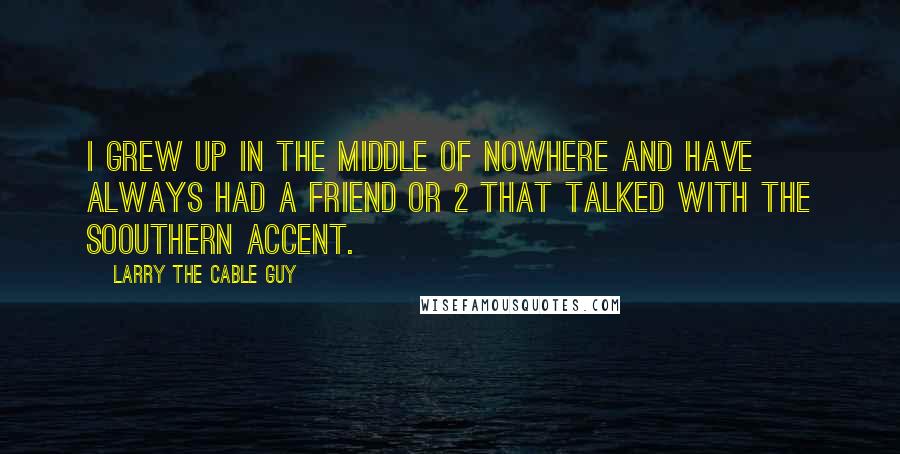 I GREW UP IN THE MIDDLE OF NOWHERE AND HAVE ALWAYS HAD A FRIEND OR 2 THAT TALKED WITH THE SOOUTHERN ACCENT.

LARRY THE CABLE GUY

WISEFAMOUSQUOTES.COM